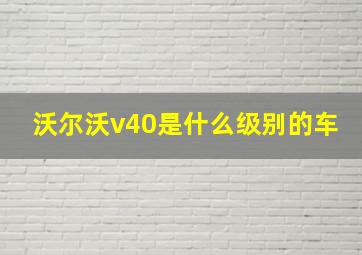 沃尔沃v40是什么级别的车